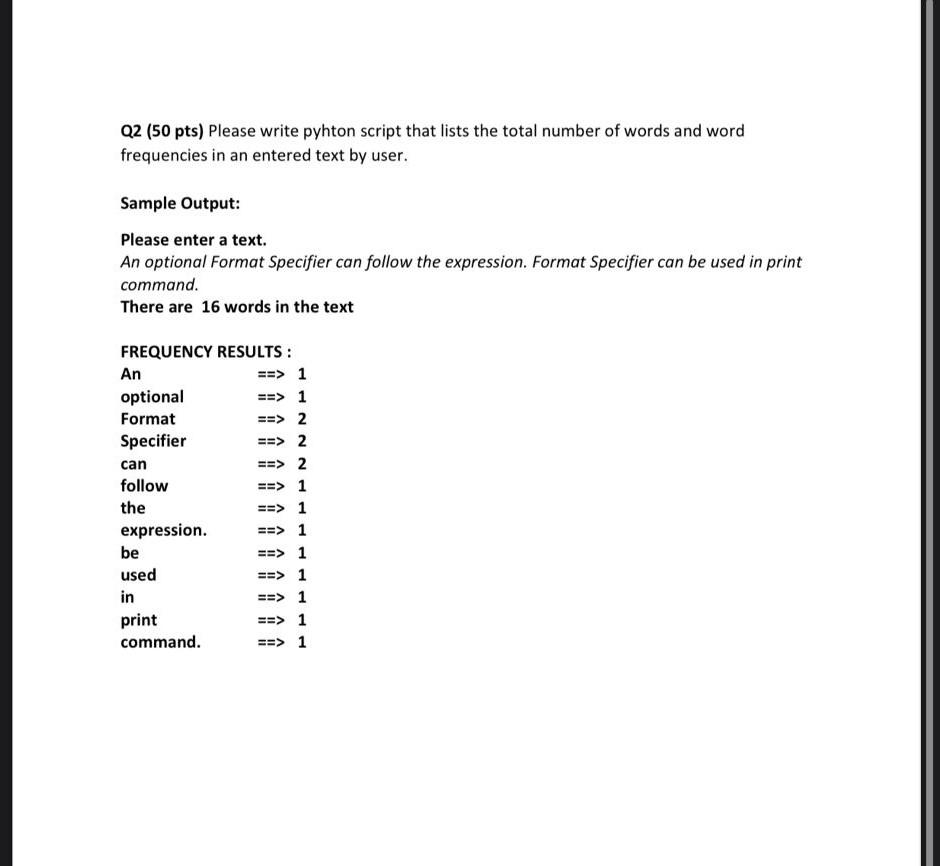 Q2 (50 pts) Please write pyhton script that lists the total number of words and word frequencies in an entered text by user.

Sample Output:

Please enter a text.
An optional Format Specifier can follow the expression. Format Specifier can be used in print command.
There are 16 words in the text

FREQUENCY RESULTS :
An ==> 1
optional ==> 1
Format ==> 2
Specifier ==> 2
can ==> 2
follow ==> 1
the ==> 1
expression. ==> 1
be ==> 1
used ==> 1
in ==> 1
print ==> 1
command. ==> 1